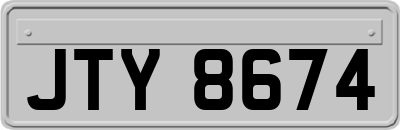 JTY 8674